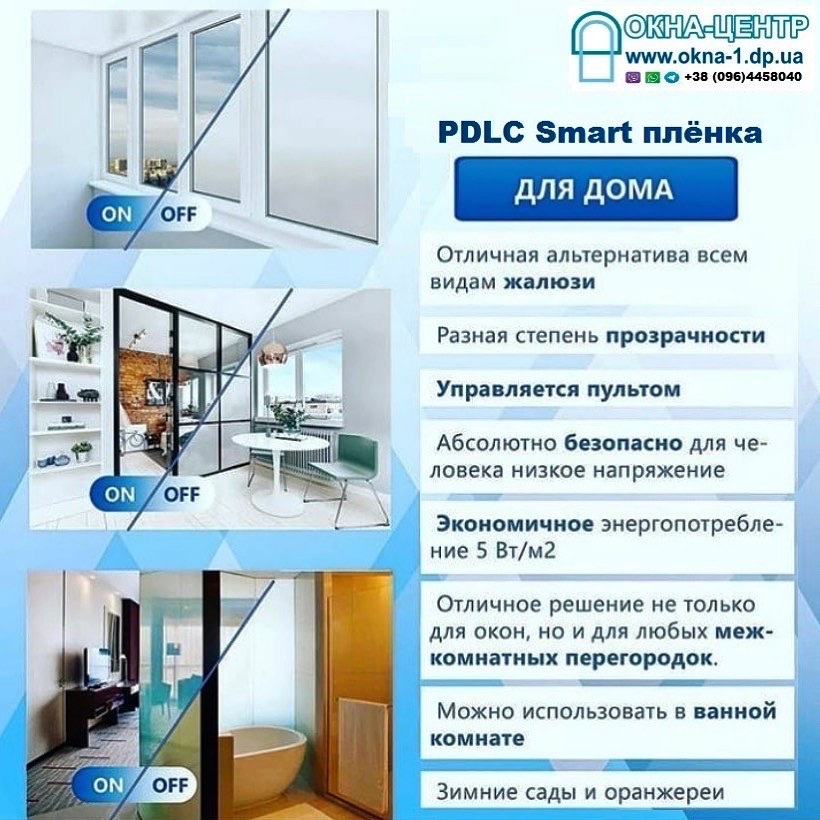 ОКНА-ЦЕНТР
www.okna-1.dp.ua
+38 (096)4458040

ON OFF

ON OFF

ON OFF

PDLC Smart плёнка

ДЛЯ ДОМА

Отличная альтернатива всем видам жалюзи

Разная степень прозрачности

Управляется пультом

Абсолютно безопасно для человека низкое напряжение

Экономичное энергопотребление 5 Вт/м2

Отличное решение не только для окон, но и для любых межкомнатных перегородок.

Можно использовать в ванной комнате

Зимние сады и оранжереи